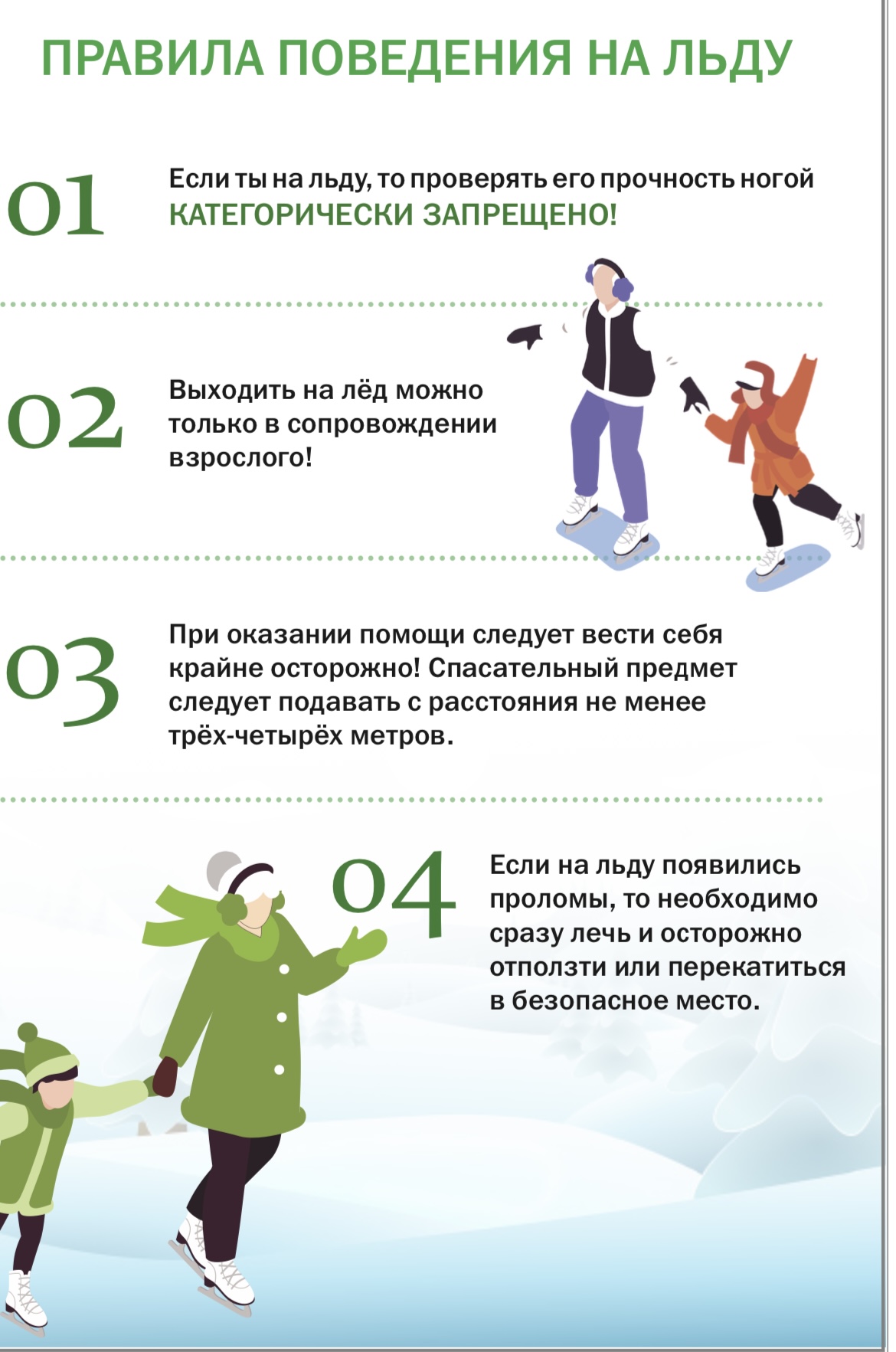 ПРАВИЛА ПОВЕДЕНИЯ НА ЛЬДУ

01

Если ты на льду, то проверять его прочность ногой КАТЕГОРИЧЕСКИ ЗАПРЕЩЕНО!

02

Выходить на лёд можно только в сопровождении взрослого!

03

При оказании помощи следует вести себя крайне осторожно! Спасательный предмет следует подавать с расстояния не менее трёх-четырёх метров.

04

Если на льду появились проломы, то необходимо сразу лечь и осторожно отползти или перекатиться в безопасное место.